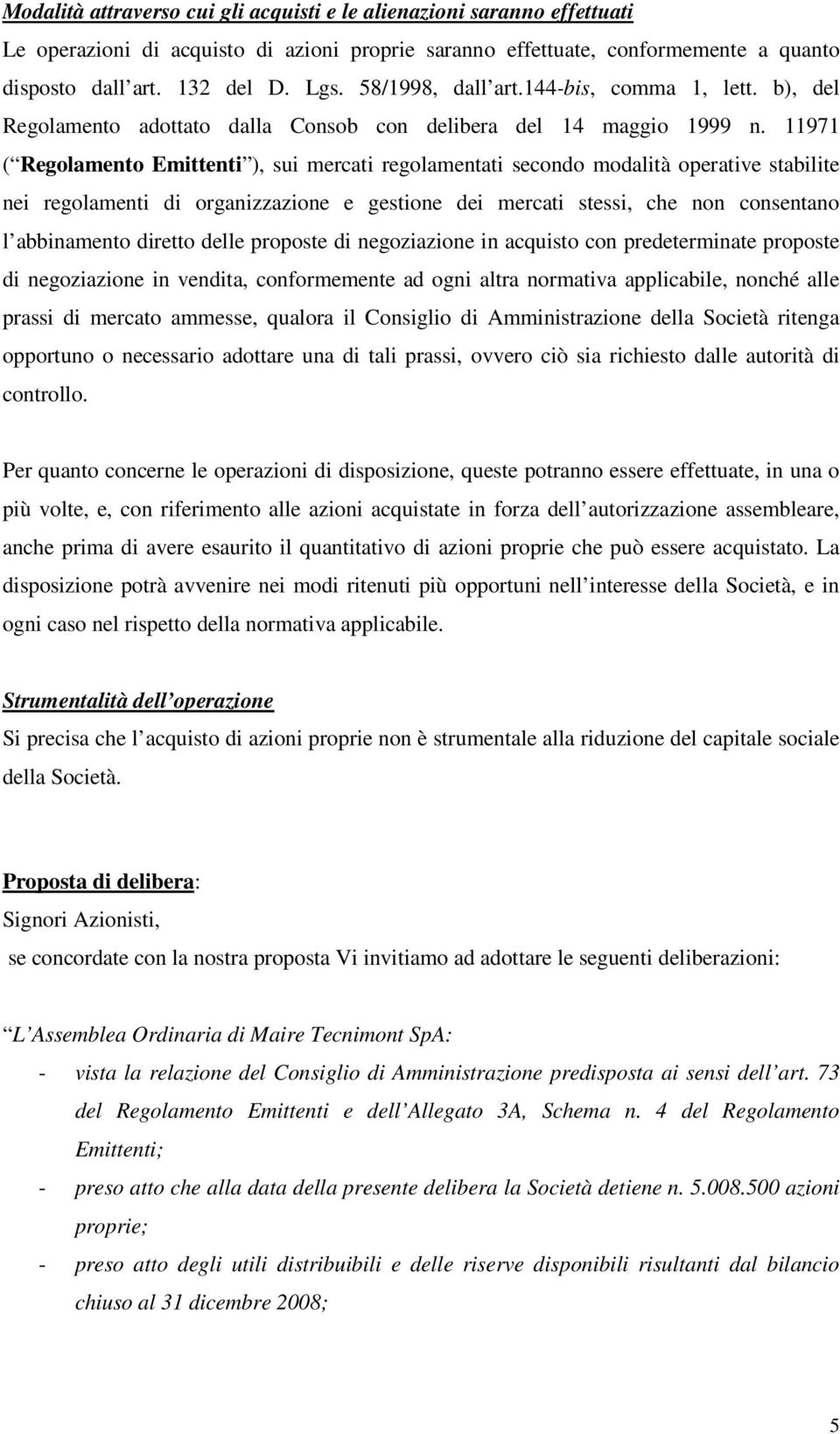 Modalità attraverso cui gli acquisti e le alienazioni saranno effettuati

Le operazioni di acquisto di azioni proprie saranno effettuate, conformemente a quanto disposto dall art. 132 del D. Lgs. 58/1998, dall art.144-bis, comma 1, lett. b), del Regolamento adottato dalla Consob con delibera del 14 maggio 1999 n. 11971 ( Regolamento Emittenti ), sui mercati regolamentati secondo modalità operative stabilite nei regolamenti di organizzazione e gestione dei mercati stessi, che non consentano l abbinamento diretto delle proposte di negoziazione in acquisto con predeterminate proposte di negoziazione in vendita, conformemente ad ogni altra normativa applicabile, nonché alle prassi di mercato ammesse, qualora il Consiglio di Amministrazione della Società ritenga opportuno o necessario adottare una di tali prassi, ovvero ciò sia richiesto dalle autorità di controllo.

Per quanto concerne le operazioni di disposizione, queste potranno essere effettuate, in una o più volte, e, con riferimento alle azioni acquistate in forza dell autorizzazione assembleare, anche prima di avere esaurito il quantitativo di azioni proprie che può essere acquistato. La disposizione potrà avvenire nei modi ritenuti più opportuni nell interesse della Società, e in ogni caso nel rispetto della normativa applicabile.

Strumentalità dell operazione

Si precisa che l acquisto di azioni proprie non è strumentale alla riduzione del capitale sociale della Società.

Proposta di delibera:

Signori Azionisti,

se concordate con la nostra proposta Vi invitiamo ad adottare le seguenti deliberazioni:

L Assemblea Ordinaria di Maire Tecnimont SpA:

- vista la relazione del Consiglio di Amministrazione predisposta ai sensi dell art. 73 del Regolamento Emittenti e dell Allegato 3A, Schema n. 4 del Regolamento Emittenti;
- preso atto che alla data della presente delibera la Società detiene n. 5.008.500 azioni proprie;
- preso atto degli utili distribuibili e delle riserve disponibili risultanti dal bilancio chiuso al 31 dicembre 2008;

5